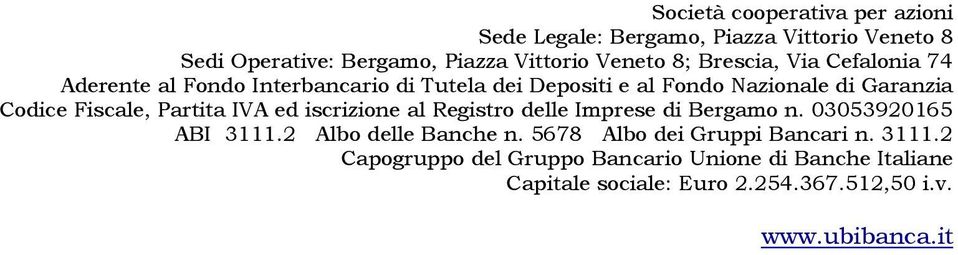 Società cooperativa per azioni
Sede Legale: Bergamo, Piazza Vittorio Veneto 8
Sedi Operative: Bergamo, Piazza Vittorio Veneto 8; Brescia, Via Cefalonia 74
Aderente al Fondo Interbancario di Tutela dei Depositi e al Fondo Nazionale di Garanzia
Codice Fiscale, Partita IVA ed iscrizione al Registro delle Imprese di Bergamo n. 03053920165
ABI 3111.2 Albo delle Banche n. 5678 Albo dei Gruppi Bancari n. 3111.2
Capogruppo del Gruppo Bancario Unione di Banche Italiane
Capitale sociale: Euro 2.254.367.512,50 i.v.

www.ubibanca.it